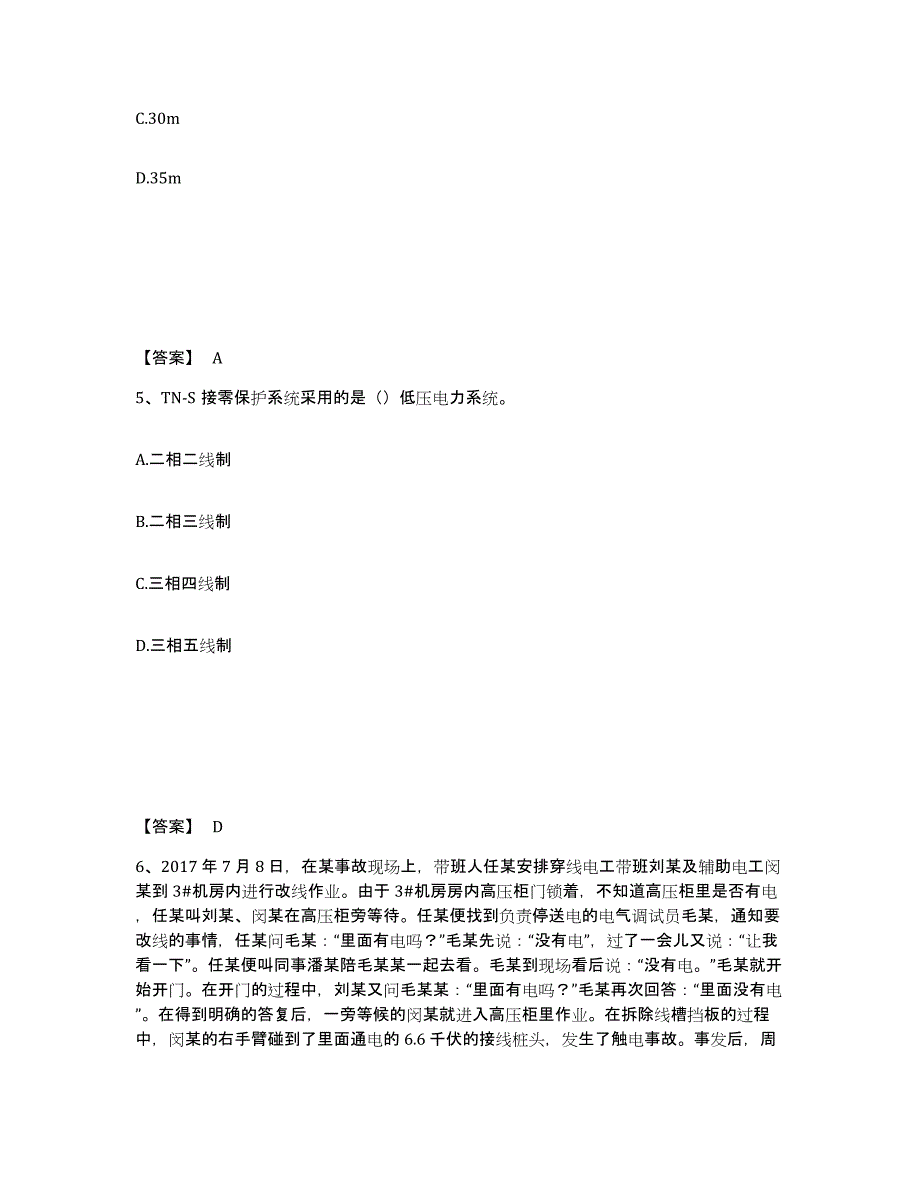 C.30m

D.35m

【答案】 A

5、TN-S 接零保护系统采用的是（）低压电力系统。

A.二相二线制

B.二相三线制

C.三相四线制

D.三相五线制

【答案】 D

6、2017 年 7 月 8 日，在某事故现场上，带班人任某安排穿线电工带班刘某及辅助电工闵某到 3#机房内进行改线作业。由于 3#机房房内高压柜门锁着，不知道高压柜里是否有电，任某叫刘某、闵某在高压柜旁等待。任某便找到负责停送电的电气调试员毛某，通知要改线的事情，任某问毛某："里面有电吗？"毛某先说："没有电"，过了一会儿又说："让我看一下"。任某便叫同事潘某陪毛某某一起去看。毛某到现场看后说："没有电。"毛某就开始开门。在开门的过程中，刘某又问毛某某："里面有电吗？"毛某再次回答："里面没有电"。在得到明确的答复后，一旁等候的闵某就进入高压柜里作业。在拆除线槽挡板的过程中，闵某的右手臂碰到了里面通电的 6.6 千伏的接线桩头，发生了触电事故。事发后，周